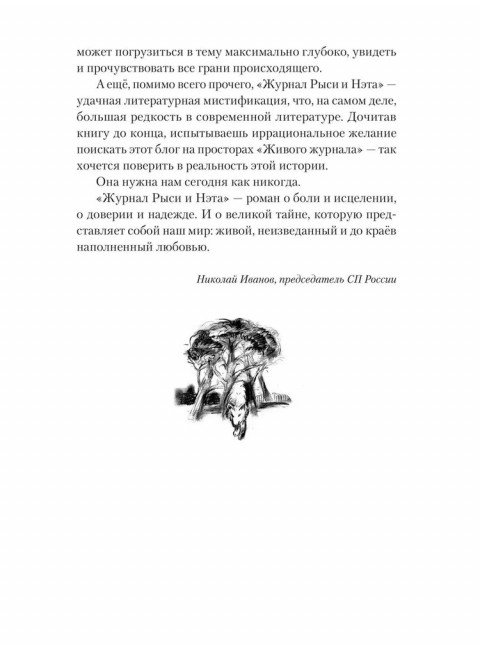 может погрузиться в тему максимально глубоко, увидеть и прочувствовать все грани происходящего.

А ещё, помимо всего прочего, «Журнал Рыси и Нэта» — удачная литературная мистификация, что, на самом деле, большая редкость в современной литературе. Дочитав книгу до конца, испытываешь иррациональное желание поискать этот блог на просторах «Живого журнала» — так хочется поверить в реальность этой истории.

Она нужна нам сегодня как никогда.

«Журнал Рыси и Нэта» — роман о боли и исцелении, о доверии и надежде. И о великой тайне, которую представляет собой наш мир: живой, неизведанный и до краёв наполненный любовью.

Николай Иванов, председатель СП России